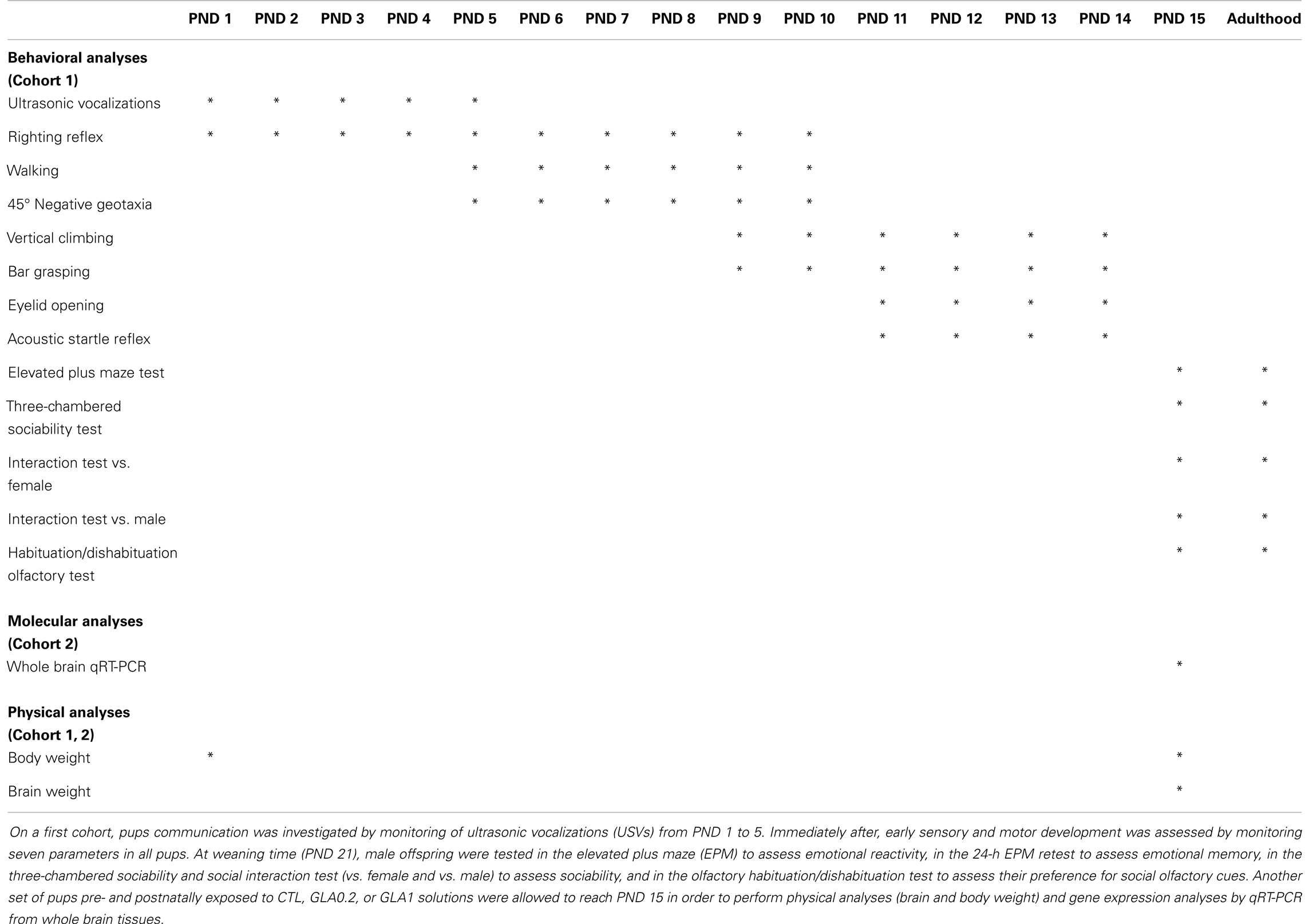 | | PND 1 | PND 2 | PND 3 | PND 4 | PND 5 | PND 6 | PND 7 | PND 8 | PND 9 | PND 10 | PND 11 | PND 12 | PND 13 | PND 14 | PND 15 | Adulthood |
|---|---|---|---|---|---|---|---|---|---|---|---|---|---|---|---|---|
| **Behavioral analyses (Cohort 1)** | | | | | | | | | | | | | | | | |
| Ultrasonic vocalizations | * | * | * | * | * | | | | | | | | | | | |
| Righting reflex | * | * | * | * | * | * | * | * | * | * | | | | | | |
| Walking | | | | | * | * | * | * | * | * | | | | | | |
| 45° Negative geotaxia | | | | | * | * | * | * | * | * | | | | | | |
| Vertical climbing | | | | | | | | | * | * | * | * | * | * | | |
| Bar grasping | | | | | | | | | * | * | * | * | * | * | | |
| Eyelid opening | | | | | | | | | | | * | * | * | * | | |
| Acoustic startle reflex | | | | | | | | | | | * | * | * | * | | |
| Elevated plus maze test | | | | | | | | | | | | | | | * | * |
| Three-chambered sociability test | | | | | | | | | | | | | | | * | * |
| Interaction test vs. female | | | | | | | | | | | | | | | * | * |
| Interaction test vs. male | | | | | | | | | | | | | | | * | * |
| Habituation/dishabituation olfactory test | | | | | | | | | | | | | | | * | * |
| **Molecular analyses (Cohort 2)** | | | | | | | | | | | | | | | | |
| Whole brain qRT-PCR | | | | | | | | | | | | | | | * | |
| **Physical analyses (Cohort 1, 2)** | | | | | | | | | | | | | | | | |
| Body weight | * | | | | | | | | | | | | | | * | |
| Brain weight | | | | | | | | | | | | | | | * | |

On a first cohort, pups communication was investigated by monitoring of ultrasonic vocalizations (USVs) from PND 1 to 5. Immediately after, early sensory and motor development was assessed by monitoring seven parameters in all pups. At weaning time (PND 21), male offspring were tested in the elevated plus maze (EPM) to assess emotional reactivity, in the 24-h EPM retest to assess emotional memory, in the three-chambered sociability and social interaction test (vs. female and vs. male) to assess sociability, and in the olfactory habituation/dishabituation test to assess their preference for social olfactory cues. Another set of pups pre- and postnatally exposed to CTL, GLA0.2, or GLA1 solutions were allowed to reach PND 15 in order to perform physical analyses (brain and body weight) and gene expression analyses by qRT-PCR from whole brain tissues.